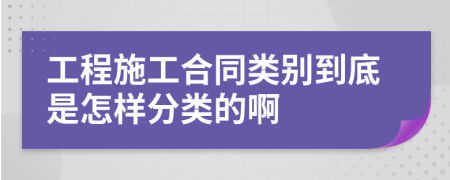 工程施工合同类别到底是怎样分类的啊